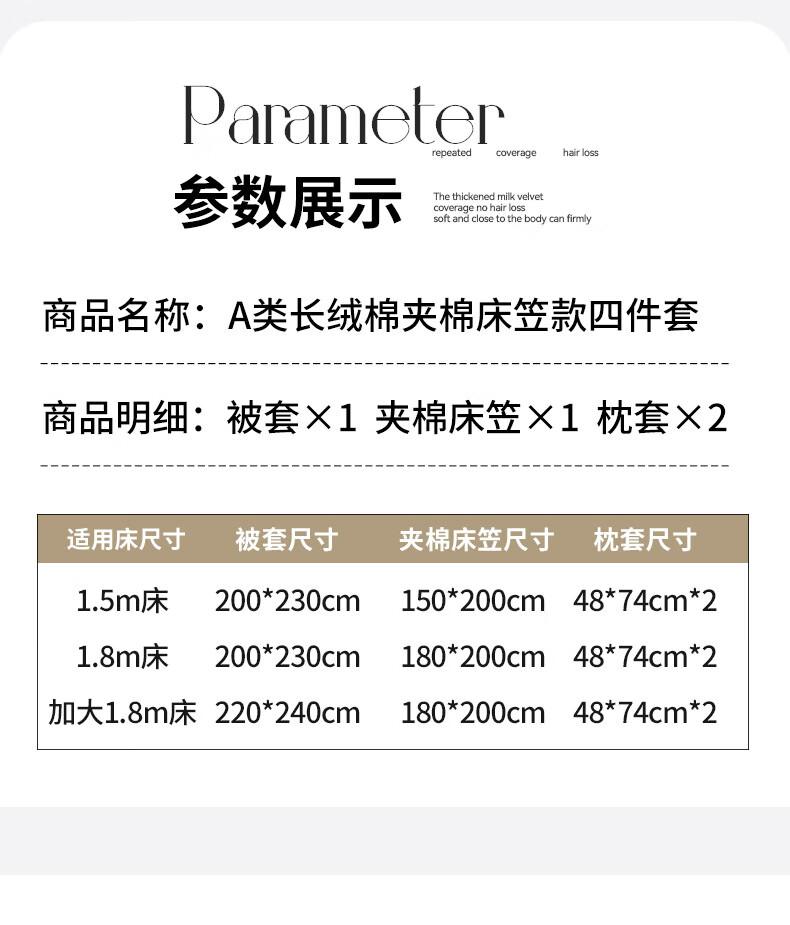 Parameter

repeated coverage hair loss

参数展示

The thickened milk velvet coverage no hair loss soft and close to the body can firmly

商品名称：A类长绒棉夹棉床笠款四件套

商品明细：被套×1 夹棉床笠×1 枕套×2

| 适用床尺寸 | 被套尺寸 | 夹棉床笠尺寸 | 枕套尺寸 |
|---|---|---|---|
| 1.5m床 | 200*230cm | 150*200cm | 48*74cm*2 |
| 1.8m床 | 200*230cm | 180*200cm | 48*74cm*2 |
| 加大1.8m床 | 220*240cm | 180*200cm | 48*74cm*2 |